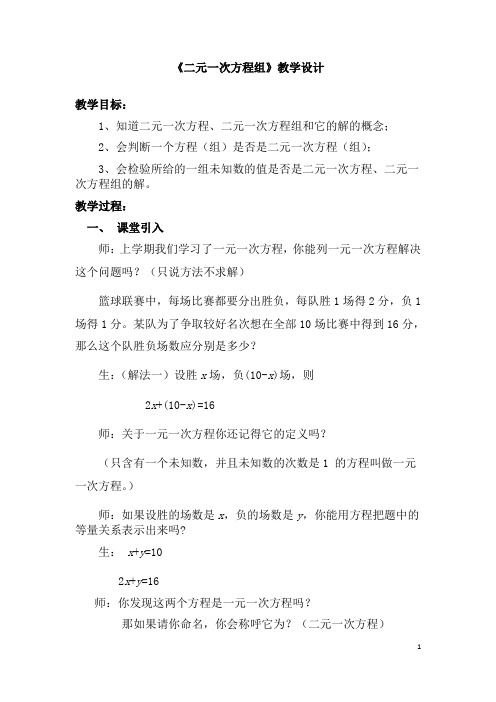 《二元一次方程组》教学设计

教学目标：

1、知道二元一次方程、二元一次方程组和它的解的概念；

2、会判断一个方程（组）是否是二元一次方程（组）；

3、会检验所给的一组未知数的值是否是二元一次方程、二元一次方程组的解。

教学过程：

一、 课堂引入

师：上学期我们学习了一元一次方程，你能列一元一次方程解决这个问题吗？（只说方法不求解）

篮球联赛中，每场比赛都要分出胜负，每队胜 1 场得 2 分，负 1 场得 1 分。某队为了争取较好名次想在全部 10 场比赛中得到 16 分，那么这个队胜负场数应分别是多少？

生：（解法一）设胜 $x$ 场，负$(10-x)$场，则

$2x+(10-x)=16$

师：关于一元一次方程你还记得它的定义吗？

（只含有一个未知数，并且未知数的次数是 1 的方程叫做一元一次方程。）

师：如果设胜的场数是 $x$，负的场数是 $y$，你能用方程把题中的等量关系表示出来吗？

生： $x+y=10$

$2x+y=16$

师：你发现这两个方程是一元一次方程吗？

那如果请你命名，你会称呼它为？（二元一次方程）

1